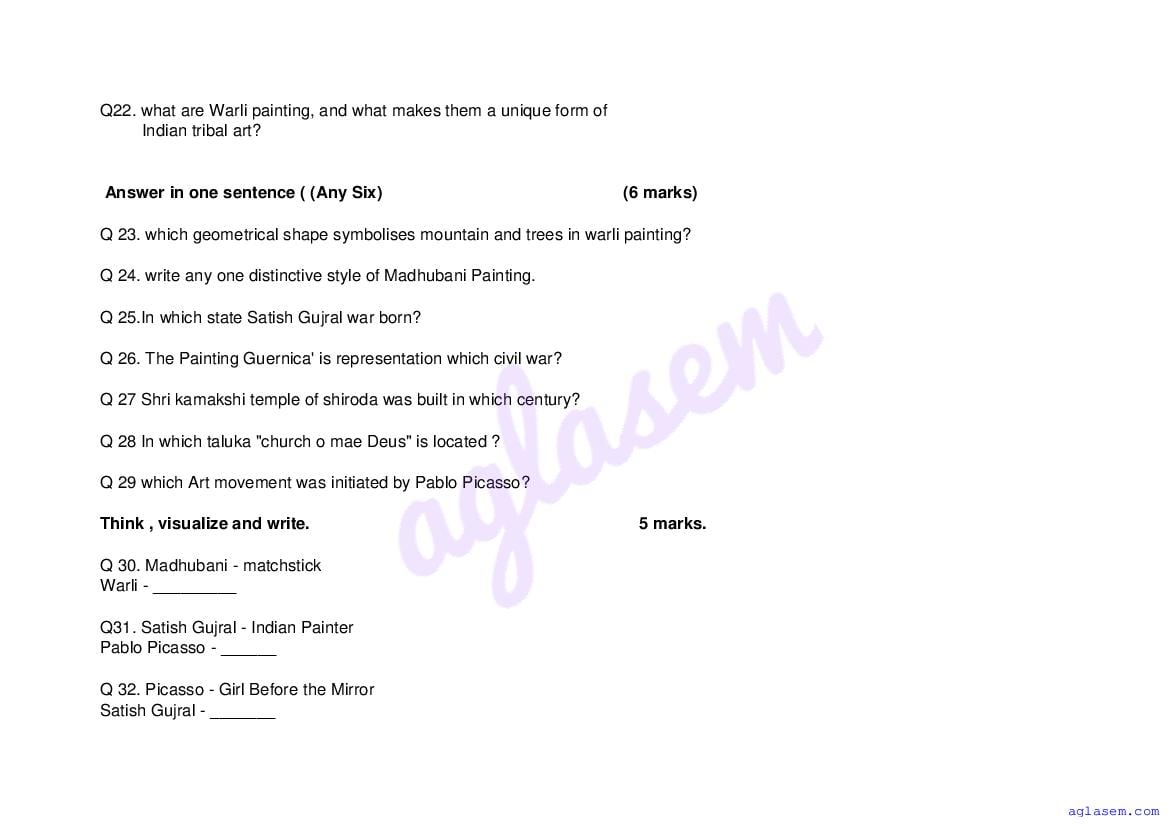 Q22. what are Warli painting, and what makes them a unique form of Indian tribal art?

Answer in one sentence ( (Any Six) (6 marks)

Q 23. which geometrical shape symbolises mountain and trees in warli painting?

Q 24. write any one distinctive style of Madhubani Painting.

Q 25.In which state Satish Gujral war born?

Q 26. The Painting Guernica' is representation which civil war?

Q 27 Shri kamakshi temple of shiroda was built in which century?

Q 28 In which taluka "church o mae Deus" is located ?

Q 29 which Art movement was initiated by Pablo Picasso?

Think , visualize and write. 5 marks.

Q 30. Madhubani - matchstick
Warli - ____

Q31. Satish Gujral - Indian Painter
Pablo Picasso - ____

Q 32. Picasso - Girl Before the Mirror
Satish Gujral - ____

aglasem.com

aglasem